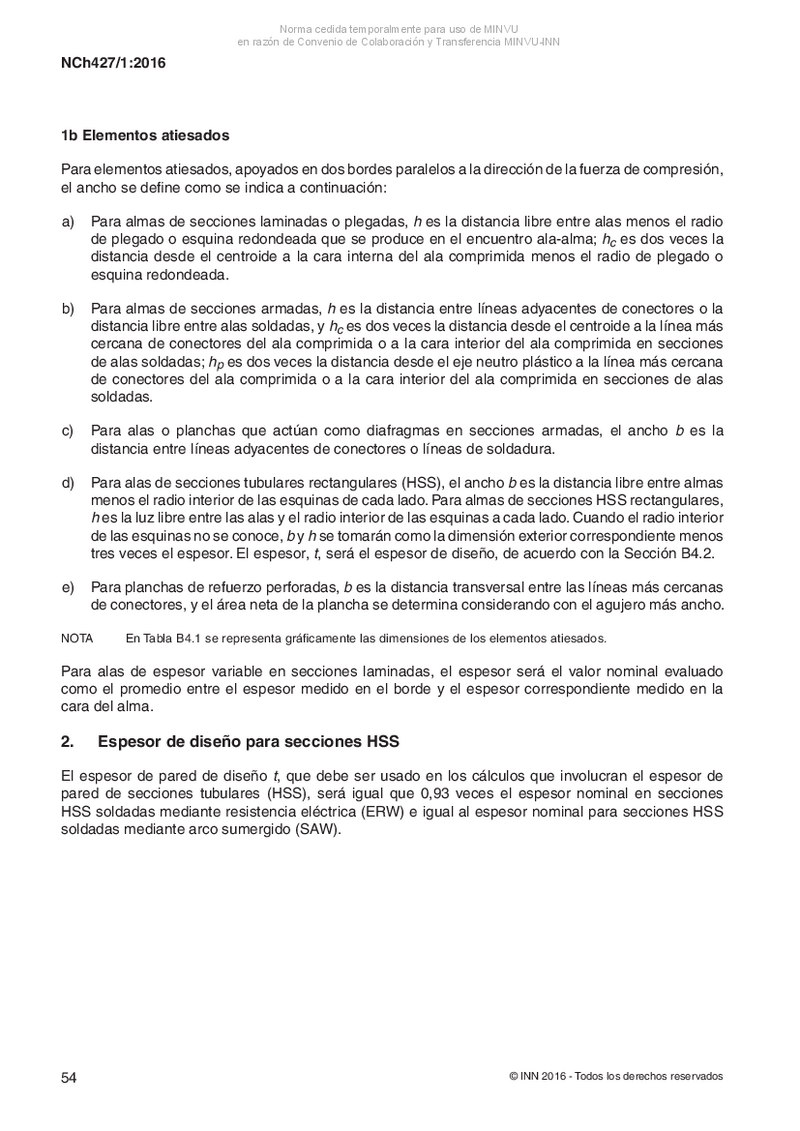 Norma cedida temporalmente para uso de MINVU
en razón de Convenio de Colaboración y Transferencia MINVU-INN

NCh427/1:2016

1b Elementos atiesados

Para elementos atiesados, apoyados en dos bordes paralelos a la dirección de la fuerza de compresión, el ancho se define como se indica a continuación:

a) Para almas de secciones laminadas o plegadas, $h$ es la distancia libre entre alas menos el radio de plegado o esquina redondeada que se produce en el encuentro ala-alma; $h_c$ es dos veces la distancia desde el centroide a la cara interna del ala comprimida menos el radio de plegado o esquina redondeada.

b) Para almas de secciones armadas, $h$ es la distancia entre líneas adyacentes de conectores o la distancia libre entre alas soldadas, y $h_c$ es dos veces la distancia desde el centroide a la línea más cercana de conectores del ala comprimida o a la cara interior del ala comprimida en secciones de alas soldadas; $h_p$ es dos veces la distancia desde el eje neutro plástico a la línea más cercana de conectores del ala comprimida o a la cara interior del ala comprimida en secciones de alas soldadas.

c) Para alas o planchas que actúan como diafragmas en secciones armadas, el ancho $b$ es la distancia entre líneas adyacentes de conectores o líneas de soldadura.

d) Para alas de secciones tubulares rectangulares (HSS), el ancho $b$ es la distancia libre entre almas menos el radio interior de las esquinas de cada lado. Para almas de secciones HSS rectangulares, $h$ es la luz libre entre las alas y el radio interior de las esquinas a cada lado. Cuando el radio interior de las esquinas no se conoce, $b$ y $h$ se tomarán como la dimensión exterior correspondiente menos tres veces el espesor. El espesor, $t$, será el espesor de diseño, de acuerdo con la Sección B4.2.

e) Para planchas de refuerzo perforadas, $b$ es la distancia transversal entre las líneas más cercanas de conectores, y el área neta de la plancha se determina considerando con el agujero más ancho.

NOTA En Tabla B4.1 se representa gráficamente las dimensiones de los elementos atiesados.

Para alas de espesor variable en secciones laminadas, el espesor será el valor nominal evaluado como el promedio entre el espesor medido en el borde y el espesor correspondiente medido en la cara del alma.

2. Espesor de diseño para secciones HSS

El espesor de pared de diseño $t$, que debe ser usado en los cálculos que involucran el espesor de pared de secciones tubulares (HSS), será igual que 0,93 veces el espesor nominal en secciones HSS soldadas mediante resistencia eléctrica (ERW) e igual al espesor nominal para secciones HSS soldadas mediante arco sumergido (SAW).

54

© INN 2016 - Todos los derechos reservados